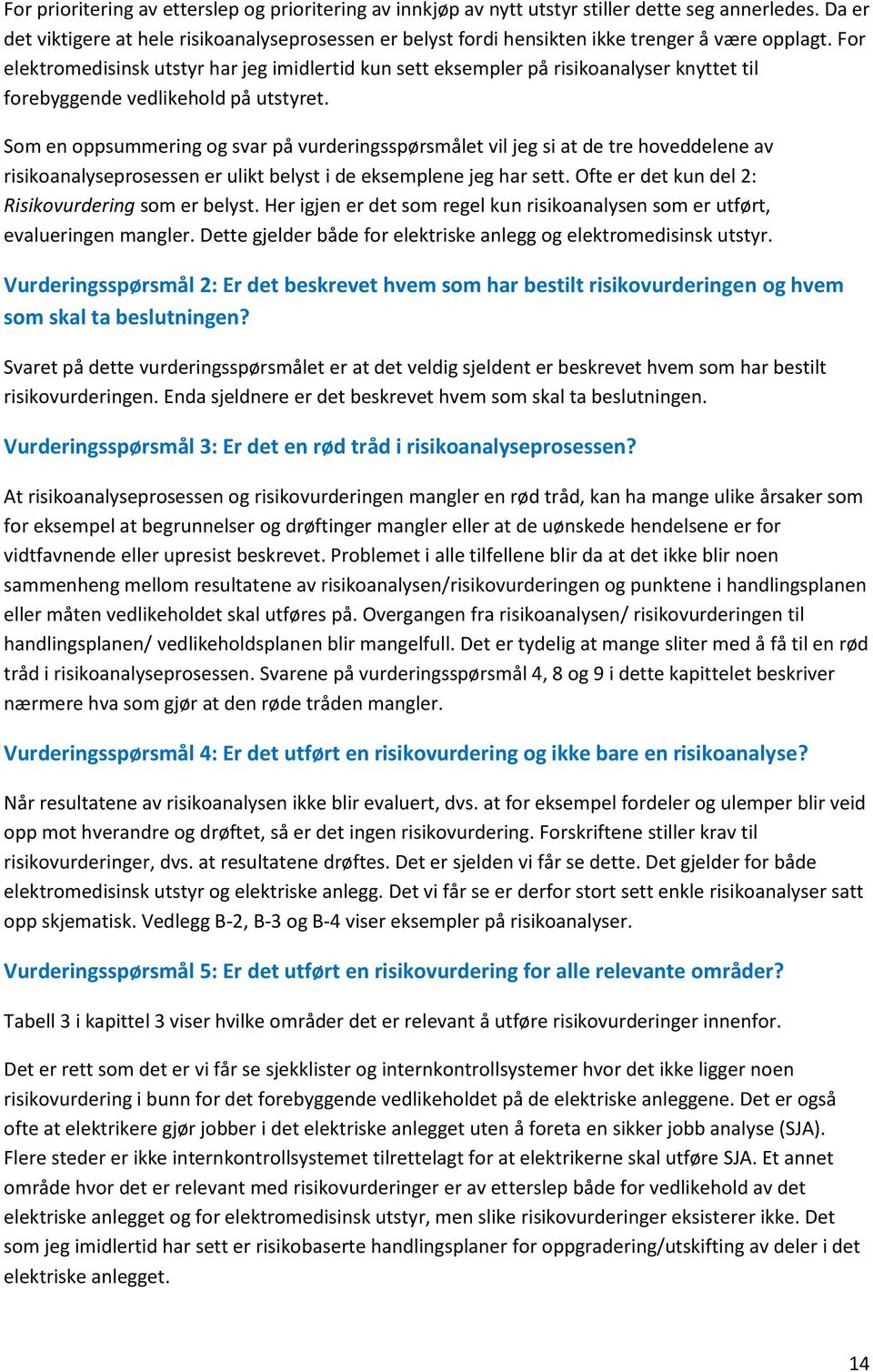 For prioritering av etterslep og prioritering av innkjøp av nytt utstyr stiller dette seg annerledes. Da er det viktigere at hele risikoanalyseprosessen er belyst fordi hensikten ikke trenger å være opplagt. For elektromedisinsk utstyr har jeg imidlertid kun sett eksempler på risikoanalyser knyttet til forebyggende vedlikehold på utstyret.

Som en oppsummering og svar på vurderingsspørsmålet vil jeg si at de tre hoveddelene av risikoanalyseprosessen er ulikt belyst i de eksemplene jeg har sett. Ofte er det kun del 2: Risikovurdering som er belyst. Her igjen er det som regel kun risikoanalysen som er utført, evalueringen mangler. Dette gjelder både for elektriske anlegg og elektromedisinsk utstyr.

Vurderingsspørsmål 2: Er det beskrevet hvem som har bestilt risikovurderingen og hvem som skal ta beslutningen?

Svaret på dette vurderingsspørsmålet er at det veldig sjeldent er beskrevet hvem som har bestilt risikovurderingen. Enda sjeldnere er det beskrevet hvem som skal ta beslutningen.

Vurderingsspørsmål 3: Er det en rød tråd i risikoanalyseprosessen?

At risikoanalyseprosessen og risikovurderingen mangler en rød tråd, kan ha mange ulike årsaker som for eksempel at begrunnelser og drøftinger mangler eller at de uønskede hendelsene er for vidtfavnende eller upresist beskrevet. Problemet i alle tilfellene blir da at det ikke blir noen sammenheng mellom resultatene av risikoanalysen/risikovurderingen og punktene i handlingsplanen eller måten vedlikeholdet skal utføres på. Overgangen fra risikoanalysen/ risikovurderingen til handlingsplanen/ vedlikeholdsplanen blir mangelfull. Det er tydelig at mange sliter med å få til en rød tråd i risikoanalyseprosessen. Svarene på vurderingsspørsmål 4, 8 og 9 i dette kapittelet beskriver nærmere hva som gjør at den røde tråden mangler.

Vurderingsspørsmål 4: Er det utført en risikovurdering og ikke bare en risikoanalyse?

Når resultatene av risikoanalysen ikke blir evaluert, dvs. at for eksempel fordeler og ulemper blir veid opp mot hverandre og drøftet, så er det ingen risikovurdering. Forskriftene stiller krav til risikovurderinger, dvs. at resultatene drøftes. Det er sjelden vi får se dette. Det gjelder for både elektromedisinsk utstyr og elektriske anlegg. Det vi får se er derfor stort sett enkle risikoanalyser satt opp skjematisk. Vedlegg B-2, B-3 og B-4 viser eksempler på risikoanalyser.

Vurderingsspørsmål 5: Er det utført en risikovurdering for alle relevante områder?

Tabell 3 i kapittel 3 viser hvilke områder det er relevant å utføre risikovurderinger innenfor.

Det er rett som det er vi får se sjekklister og internkontrollsystemer hvor det ikke ligger noen risikovurdering i bunn for det forebyggende vedlikeholdet på de elektriske anleggene. Det er også ofte at elektrikere gjør jobber i det elektriske anlegget uten å foreta en sikker jobb analyse (SJA). Flere steder er ikke internkontrollsystemet tilrettelagt for at elektrikerne skal utføre SJA. Et annet område hvor det er relevant med risikovurderinger er av etterslep både for vedlikehold av det elektriske anlegget og for elektromedisinsk utstyr, men slike risikovurderinger eksisterer ikke. Det som jeg imidlertid har sett er risikobaserte handlingsplaner for oppgradering/utskifting av deler i det elektriske anlegget.

14